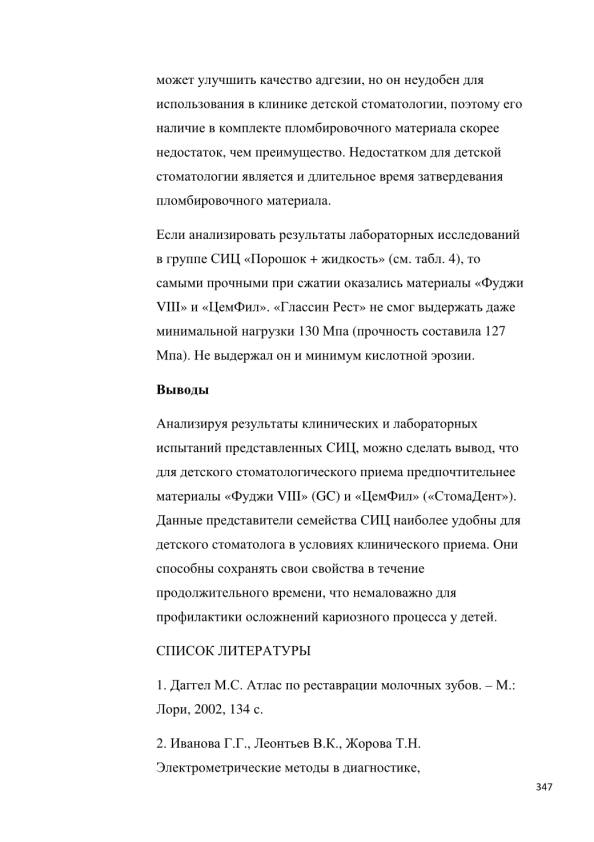 может улучшить качество адгезии, но он неудобен для использования в клинике детской стоматологии, поэтому его наличие в комплекте пломбировочного материала скорее недостаток, чем преимущество. Недостатком для детской стоматологии является и длительное время затвердевания пломбировочного материала.

Если анализировать результаты лабораторных исследований в группе СИЦ «Порошок + жидкость» (см. табл. 4), то самыми прочными при сжатии оказались материалы «Фуджи VIII» и «ЦемФил». «Глассин Рест» не смог выдержать даже минимальной нагрузки 130 Мпа (прочность составила 127 Мпа). Не выдержал он и минимум кислотной эрозии.

Выводы

Анализируя результаты клинических и лабораторных испытаний представленных СИЦ, можно сделать вывод, что для детского стоматологического приема предпочтительнее материалы «Фуджи VIII» (GC) и «ЦемФил» («СтомаДент»). Данные представители семейства СИЦ наиболее удобны для детского стоматолога в условиях клинического приема. Они способны сохранять свои свойства в течение продолжительного времени, что немаловажно для профилактики осложнений кариозного процесса у детей.

СПИСОК ЛИТЕРАТУРЫ

1. Даггел М.С. Атлас по реставрации молочных зубов. – М.: Лори, 2002, 134 с.

2. Иванова Г.Г., Леонтьев В.К., Жорова Т.Н. Электрометрические методы в диагностике,

347